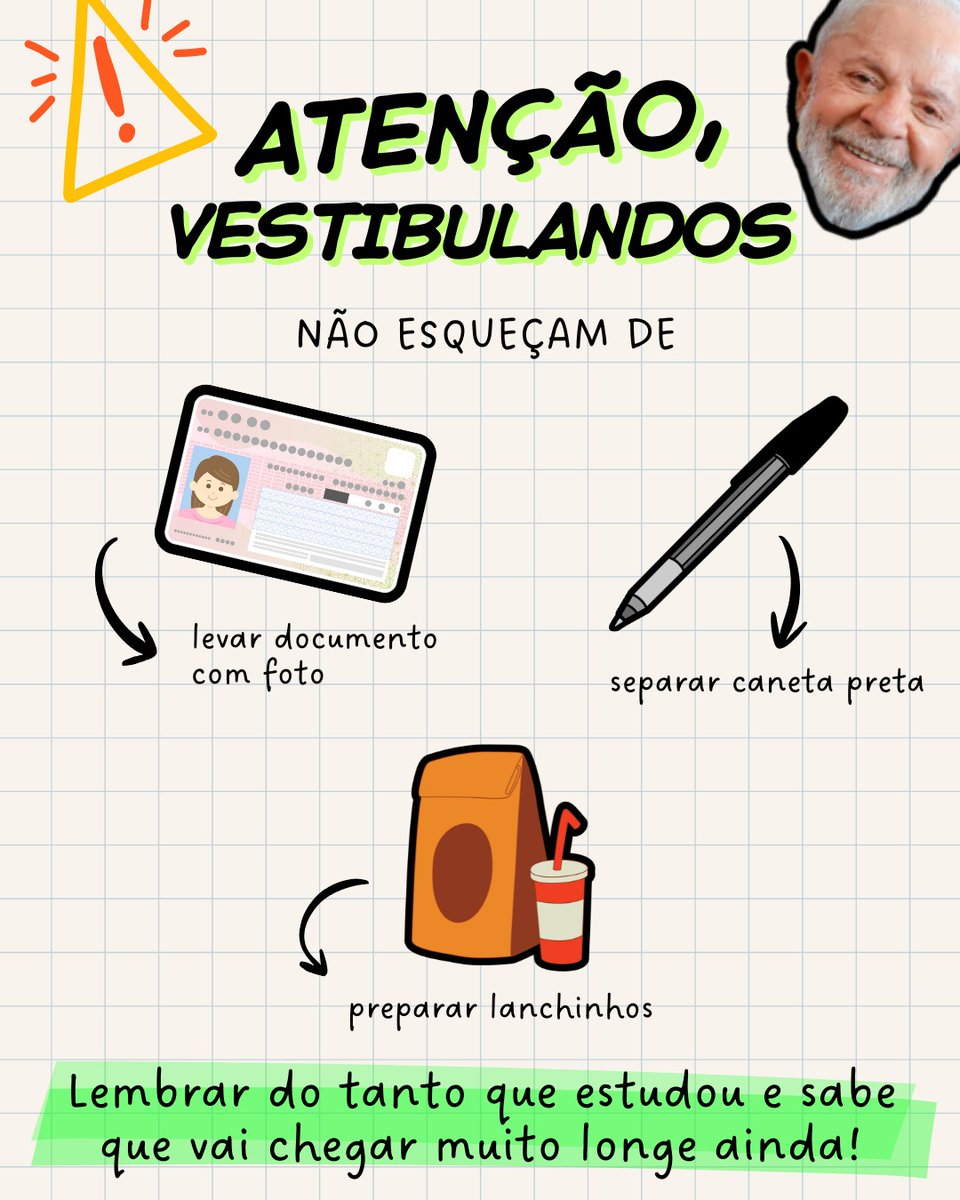 ATENÇÃO, VESTIBULANDOS

NÃO ESQUEÇAM DE

levar documento com foto

separar caneta preta

preparar lanchinhos

Lembrar do tanto que estudou e sabe que vai chegar muito longe ainda!